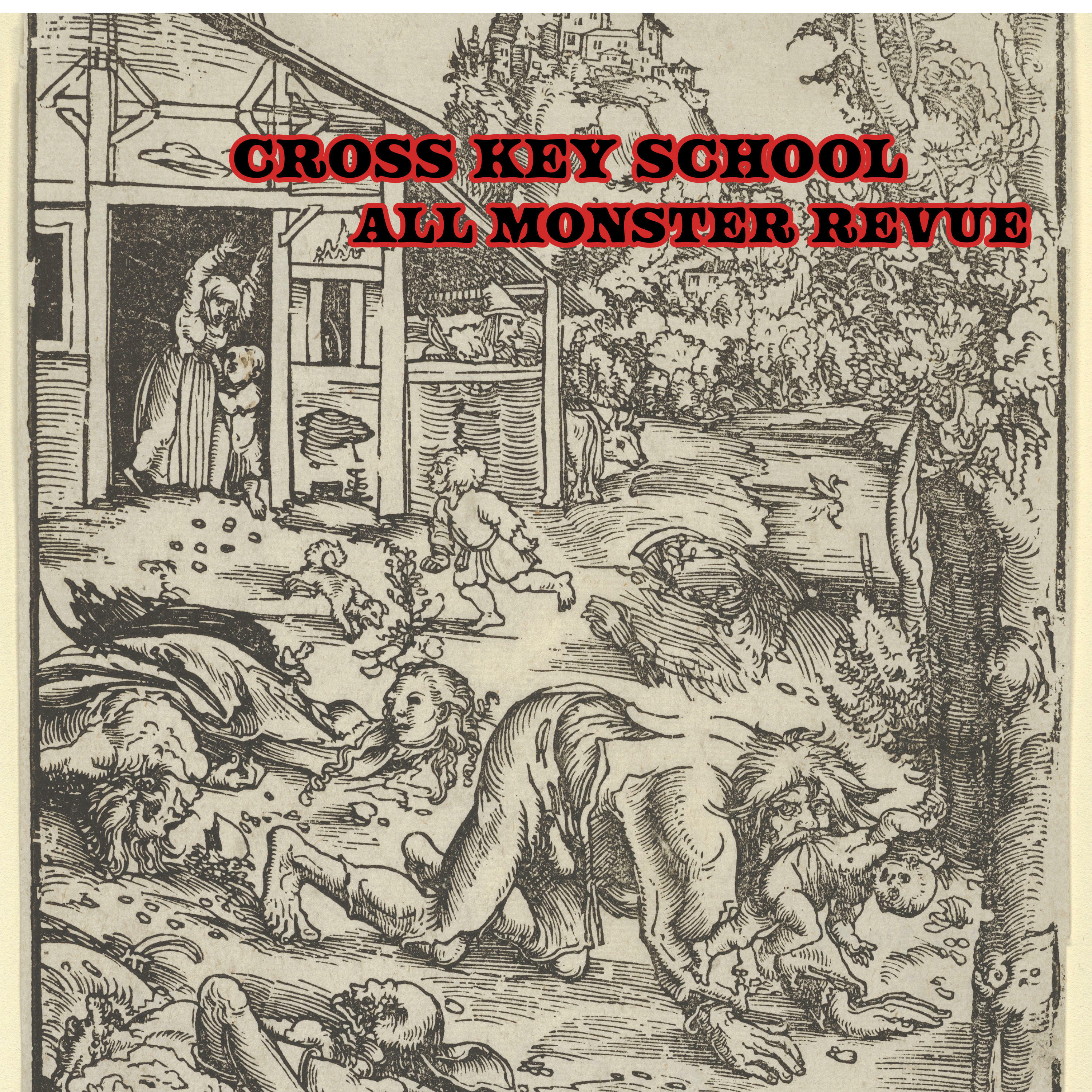 CROSS KEY SCHOOL
ALL MONSTER REVUE